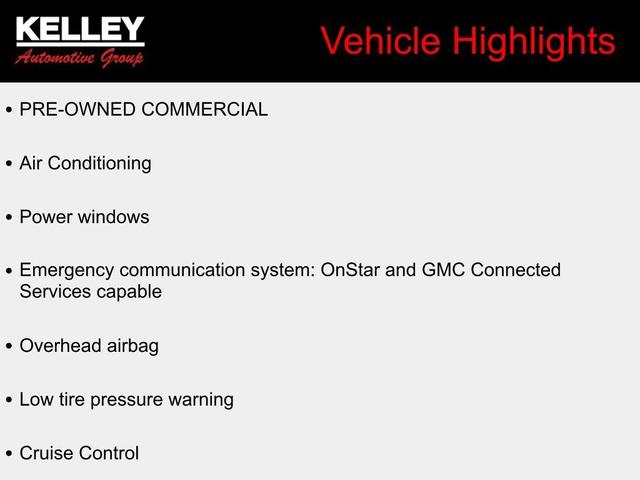 KELLEY
Automotive Group

Vehicle Highlights

• PRE-OWNED COMMERCIAL

• Air Conditioning

• Power windows

• Emergency communication system: OnStar and GMC Connected Services capable

• Overhead airbag

• Low tire pressure warning

• Cruise Control